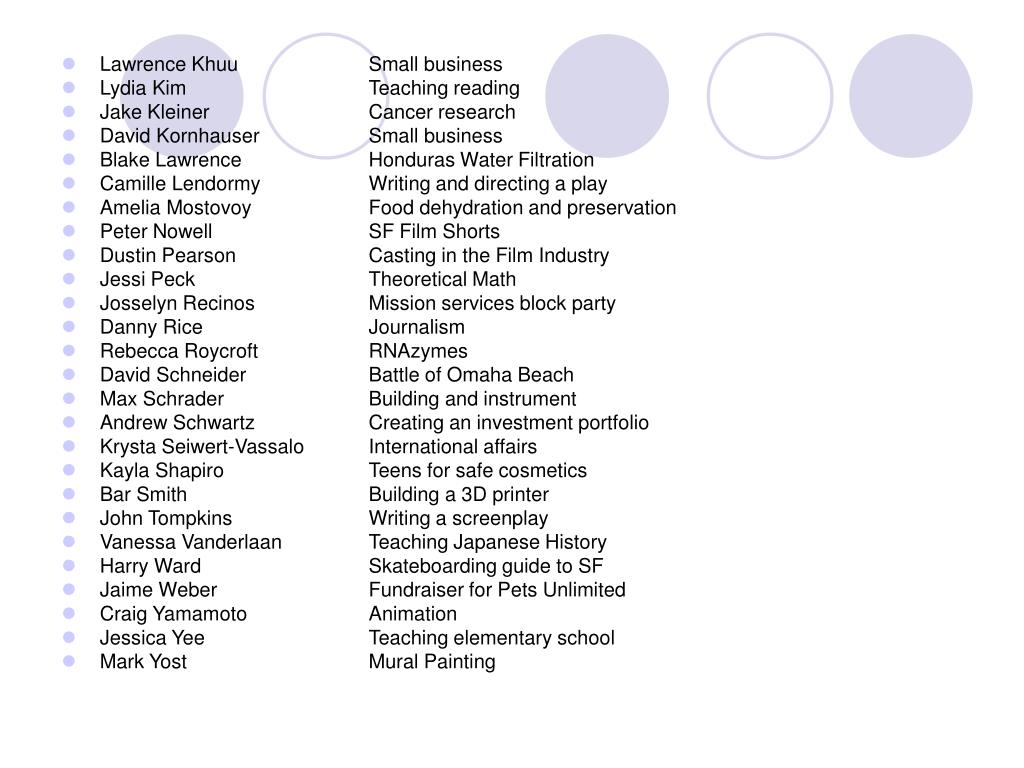 - Lawrence Khuu Small business
- Lydia Kim Teaching reading
- Jake Kleiner Cancer research
- David Kornhauser Small business
- Blake Lawrence Honduras Water Filtration
- Camille Lendormy Writing and directing a play
- Amelia Mostovoy Food dehydration and preservation
- Peter Nowell SF Film Shorts
- Dustin Pearson Casting in the Film Industry
- Jessi Peck Theoretical Math
- Josselyn Recinos Mission services block party
- Danny Rice Journalism
- Rebecca Roycroft RNAzymes
- David Schneider Battle of Omaha Beach
- Max Schrader Building and instrument
- Andrew Schwartz Creating an investment portfolio
- Krysta Seiwert-Vassalo International affairs
- Kayla Shapiro Teens for safe cosmetics
- Bar Smith Building a 3D printer
- John Tompkins Writing a screenplay
- Vanessa Vanderlaan Teaching Japanese History
- Harry Ward Skateboarding guide to SF
- Jaime Weber Fundraiser for Pets Unlimited
- Craig Yamamoto Animation
- Jessica Yee Teaching elementary school
- Mark Yost Mural Painting